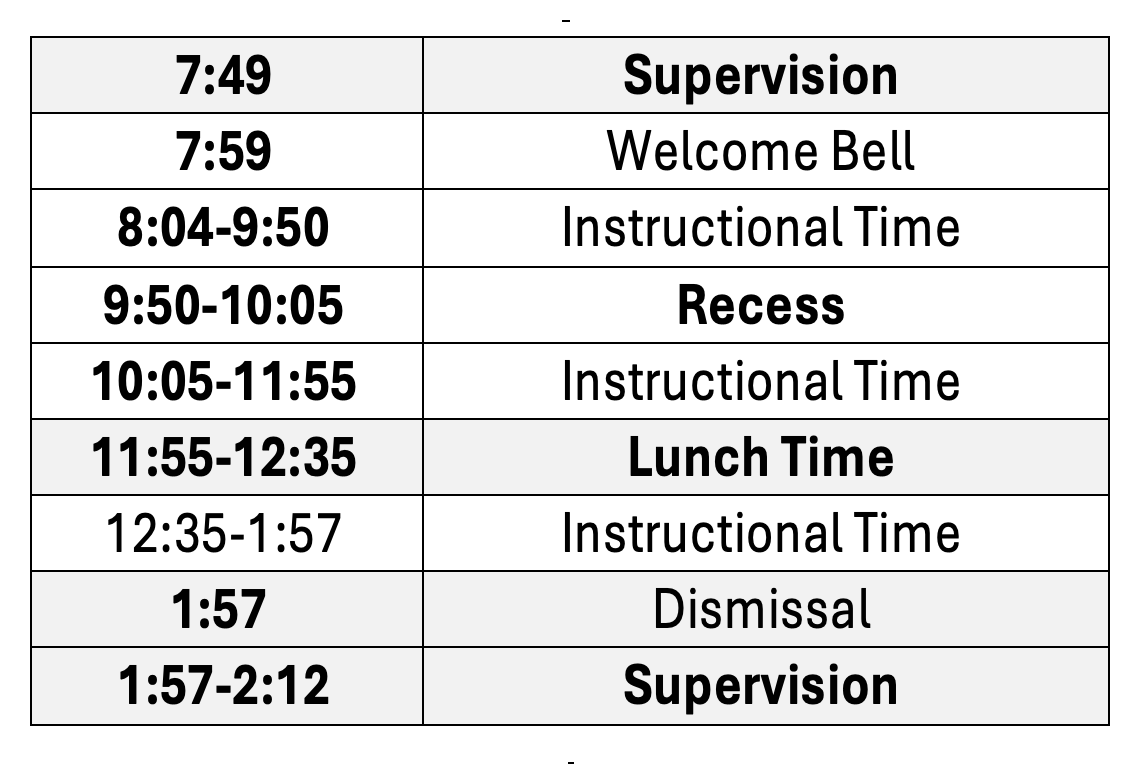 | 7:49 | Supervision |
|---|---|
| 7:59 | Welcome Bell |
| 8:04-9:50 | Instructional Time |
| 9:50-10:05 | Recess |
| 10:05-11:55 | Instructional Time |
| 11:55-12:35 | Lunch Time |
| 12:35-1:57 | Instructional Time |
| 1:57 | Dismissal |
| 1:57-2:12 | Supervision |